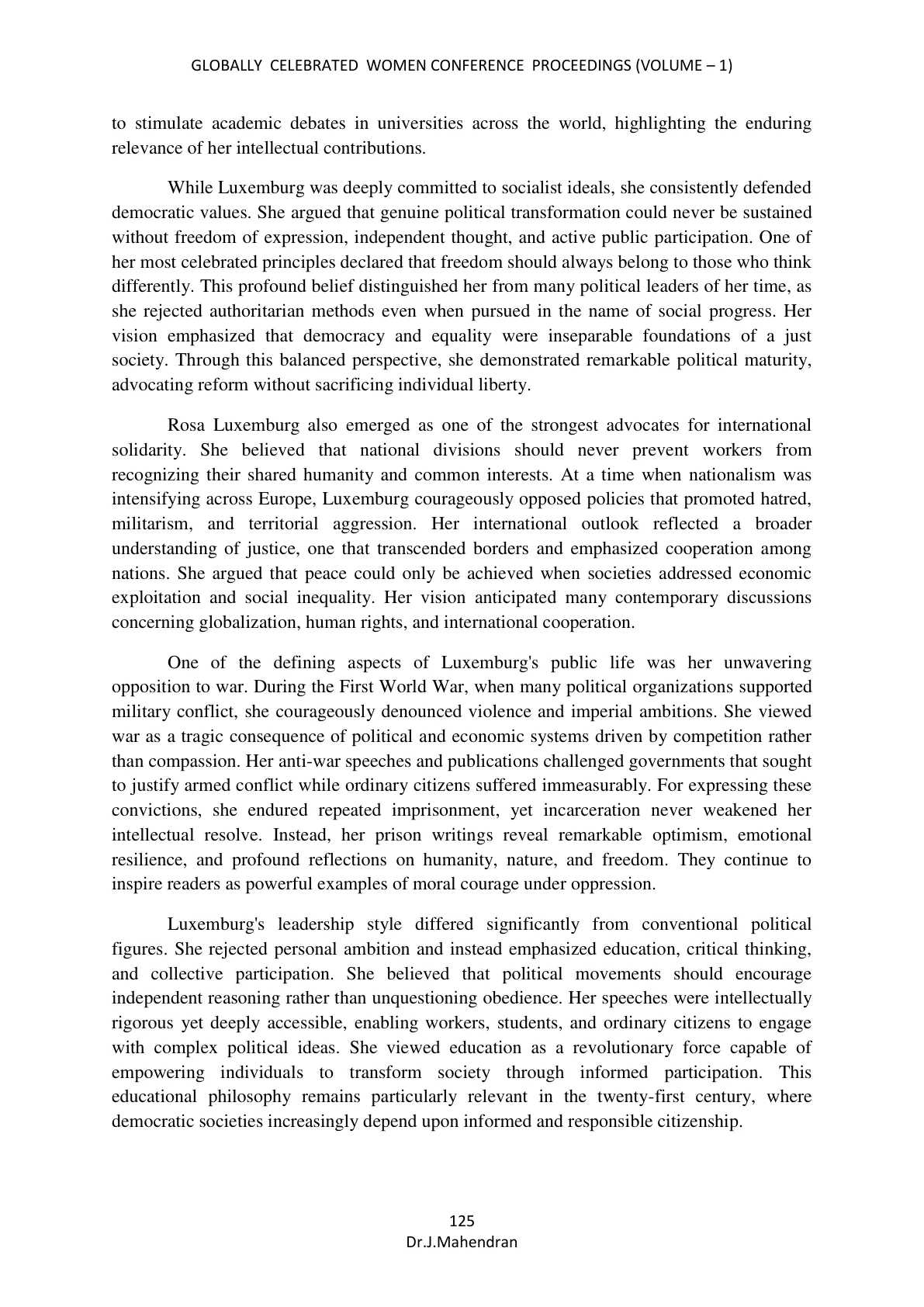 GLOBALLY CELEBRATED WOMEN CONFERENCE PROCEEDINGS (VOLUME – 1)

to stimulate academic debates in universities across the world, highlighting the enduring relevance of her intellectual contributions.

While Luxemburg was deeply committed to socialist ideals, she consistently defended democratic values. She argued that genuine political transformation could never be sustained without freedom of expression, independent thought, and active public participation. One of her most celebrated principles declared that freedom should always belong to those who think differently. This profound belief distinguished her from many political leaders of her time, as she rejected authoritarian methods even when pursued in the name of social progress. Her vision emphasized that democracy and equality were inseparable foundations of a just society. Through this balanced perspective, she demonstrated remarkable political maturity, advocating reform without sacrificing individual liberty.

Rosa Luxemburg also emerged as one of the strongest advocates for international solidarity. She believed that national divisions should never prevent workers from recognizing their shared humanity and common interests. At a time when nationalism was intensifying across Europe, Luxemburg courageously opposed policies that promoted hatred, militarism, and territorial aggression. Her international outlook reflected a broader understanding of justice, one that transcended borders and emphasized cooperation among nations. She argued that peace could only be achieved when societies addressed economic exploitation and social inequality. Her vision anticipated many contemporary discussions concerning globalization, human rights, and international cooperation.

One of the defining aspects of Luxemburg's public life was her unwavering opposition to war. During the First World War, when many political organizations supported military conflict, she courageously denounced violence and imperial ambitions. She viewed war as a tragic consequence of political and economic systems driven by competition rather than compassion. Her anti-war speeches and publications challenged governments that sought to justify armed conflict while ordinary citizens suffered immeasurably. For expressing these convictions, she endured repeated imprisonment, yet incarceration never weakened her intellectual resolve. Instead, her prison writings reveal remarkable optimism, emotional resilience, and profound reflections on humanity, nature, and freedom. They continue to inspire readers as powerful examples of moral courage under oppression.

Luxemburg's leadership style differed significantly from conventional political figures. She rejected personal ambition and instead emphasized education, critical thinking, and collective participation. She believed that political movements should encourage independent reasoning rather than unquestioning obedience. Her speeches were intellectually rigorous yet deeply accessible, enabling workers, students, and ordinary citizens to engage with complex political ideas. She viewed education as a revolutionary force capable of empowering individuals to transform society through informed participation. This educational philosophy remains particularly relevant in the twenty-first century, where democratic societies increasingly depend upon informed and responsible citizenship.

125
Dr.J.Mahendran